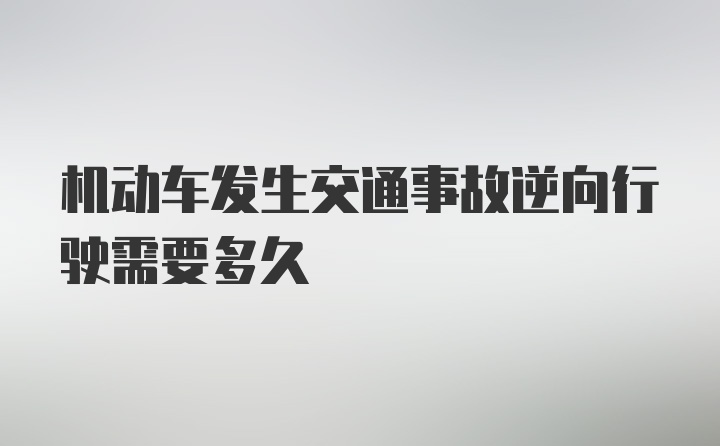 机动车发生交通事故逆向行驶需要多久